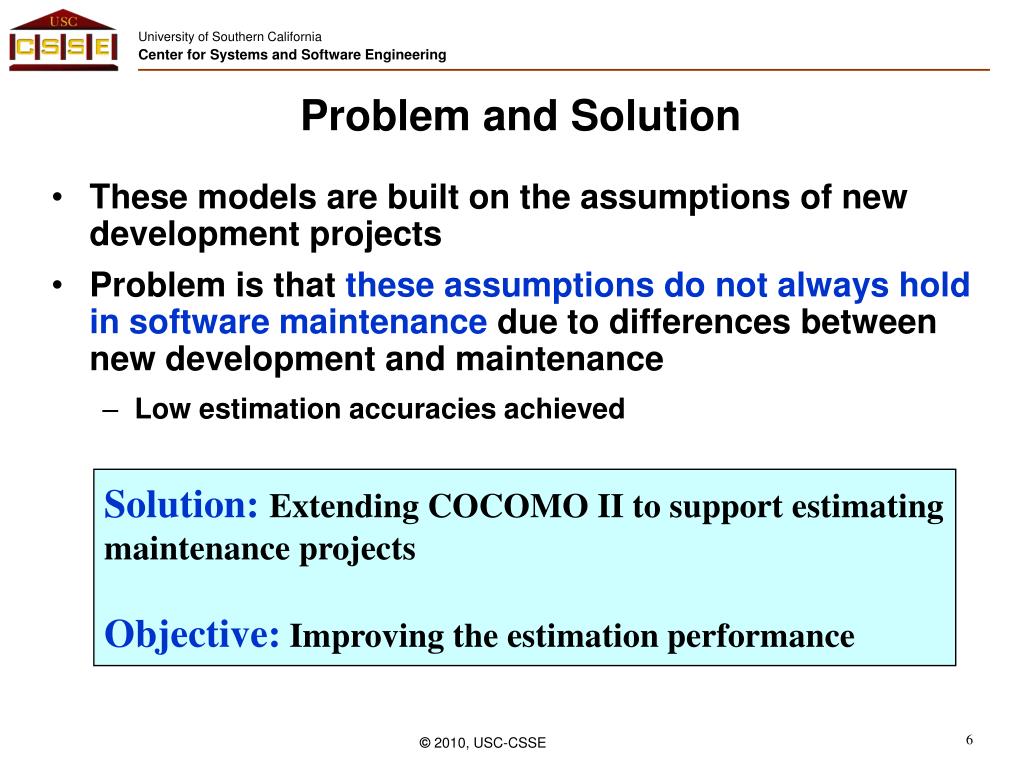 USC
CSSE

University of Southern California
Center for Systems and Software Engineering

Problem and Solution

• These models are built on the assumptions of new development projects
• Problem is that these assumptions do not always hold in software maintenance due to differences between new development and maintenance
– Low estimation accuracies achieved

Solution: Extending COCOMO II to support estimating maintenance projects

Objective: Improving the estimation performance

© 2010, USC-CSSE

6